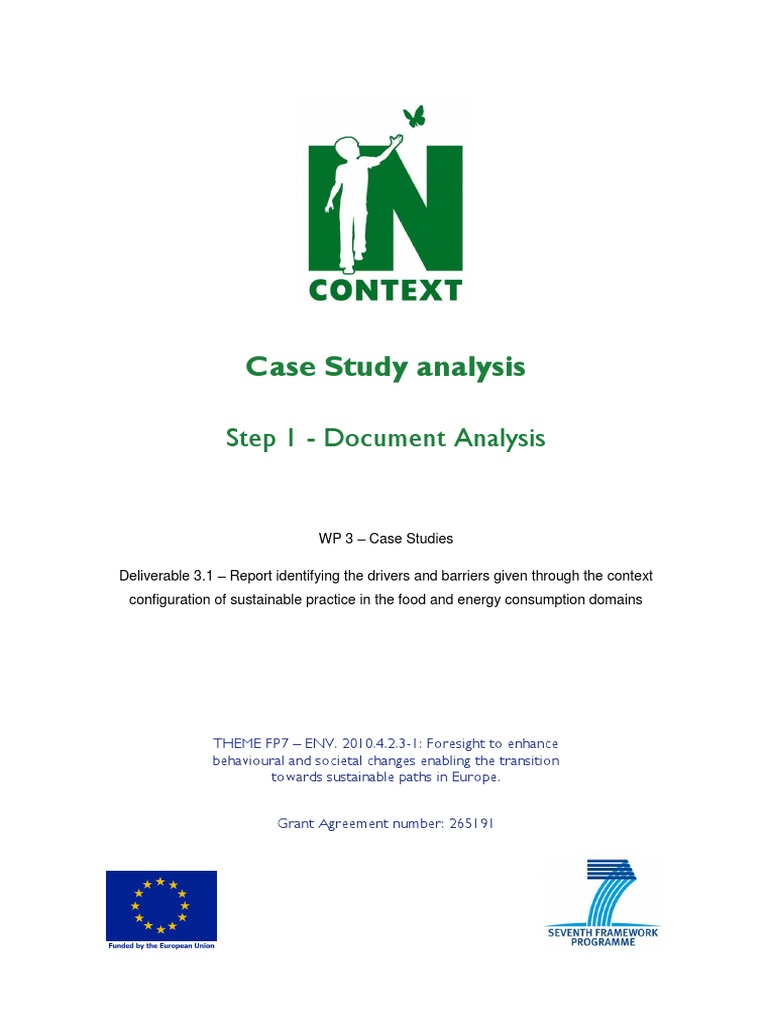 IN CONTEXT

Case Study analysis

Step 1 - Document Analysis

WP 3 – Case Studies

Deliverable 3.1 – Report identifying the drivers and barriers given through the context configuration of sustainable practice in the food and energy consumption domains

THEME FP7 – ENV. 2010.4.2.3-1: Foresight to enhance behavioural and societal changes enabling the transition towards sustainable paths in Europe.

Grant Agreement number: 265191

Funded by the European Union

SEVENTH FRAMEWORK PROGRAMME